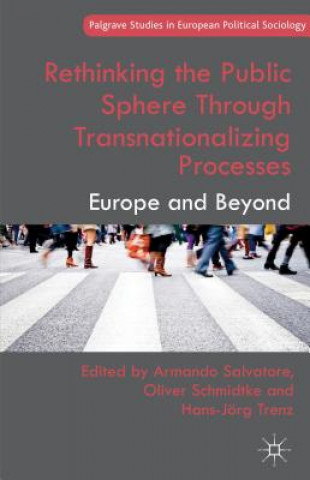 Palgrave Studies in European Political Sociology

Rethinking the Public Sphere Through Transnationalizing Processes

Europe and Beyond

Edited by Armando Salvatore, Oliver Schmidtke and Hans-Jörg Trenz